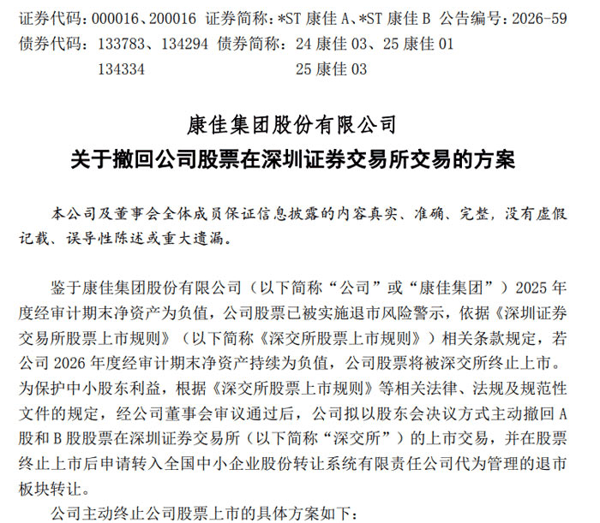 证券代码：000016、200016 证券简称：*ST 康佳 A、*ST 康佳 B 公告编号：2026-59
债券代码：133783、134294 债券简称：24 康佳 03、25 康佳 01
134334 25 康佳 03

康佳集团股份有限公司
关于撤回公司股票在深圳证券交易所交易的方案

本公司及董事会全体成员保证信息披露的内容真实、准确、完整，没有虚假记载、误导性陈述或重大遗漏。

鉴于康佳集团股份有限公司（以下简称“公司”或“康佳集团”）2025 年度经审计期末净资产为负值，公司股票已被实施退市风险警示，依据《深圳证券交易所股票上市规则》（以下简称《深交所股票上市规则》）相关条款规定，若公司 2026 年度经审计期末净资产持续为负值，公司股票将被深交所终止上市。为保护中小股东利益，根据《深交所股票上市规则》等相关法律、法规及规范性文件的规定，经公司董事会审议通过后，公司拟以股东会决议方式主动撤回 A 股和 B 股股票在深圳证券交易所（以下简称“深交所”）的上市交易，并在股票终止上市后申请转入全国中小企业股份转让系统有限责任公司代为管理的退市板块转让。

公司主动终止公司股票上市的具体方案如下：